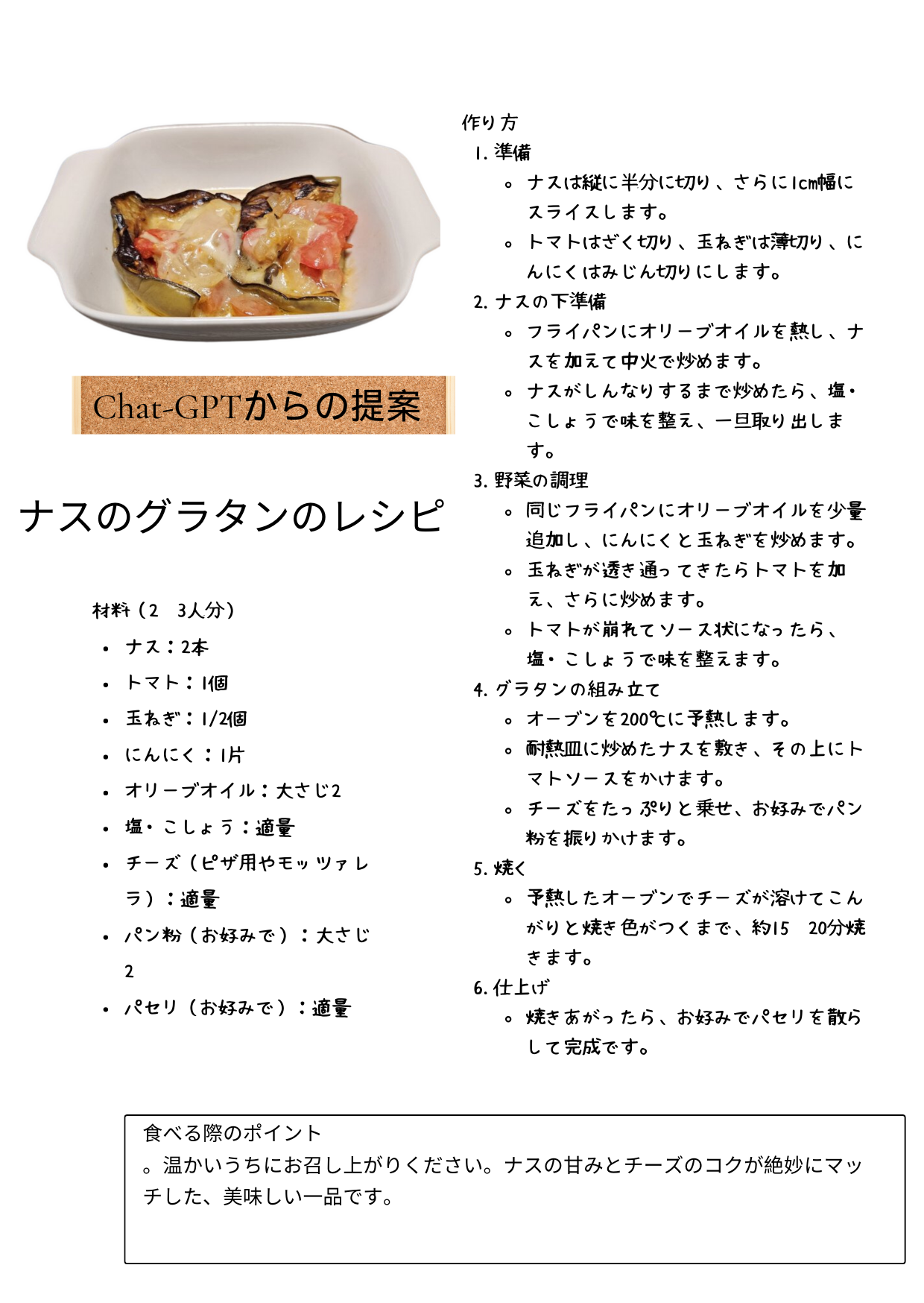 Chat-GPTからの提案

ナスのグラタンのレシピ

材料（2　3人分）

- ナス：2本
- トマト：1個
- 玉ねぎ：1/2個
- にんにく：1片
- オリーブオイル：大さじ2
- 塩・こしょう：適量
- チーズ（ピザ用やモッツァレラ）：適量
- パン粉（お好みで）：大さじ2
- パセリ（お好みで）：適量

作り方

1. 準備
   - ナスは縦に半分に切り、さらに1cm幅にスライスします。
   - トマトはざく切り、玉ねぎは薄切り、にんにくはみじん切りにします。
2. ナスの下準備
   - フライパンにオリーブオイルを熱し、ナスを加えて中火で炒めます。
   - ナスがしんなりするまで炒めたら、塩・こしょうで味を整え、一旦取り出します。
3. 野菜の調理
   - 同じフライパンにオリーブオイルを少量追加し、にんにくと玉ねぎを炒めます。
   - 玉ねぎが透き通ってきたらトマトを加え、さらに炒めます。
   - トマトが崩れてソース状になったら、塩・こしょうで味を整えます。
4. グラタンの組み立て
   - オーブンを200℃に予熱します。
   - 耐熱皿に炒めたナスを敷き、その上にトマトソースをかけます。
   - チーズをたっぷりと乗せ、お好みでパン粉を振りかけます。
5. 焼く
   - 予熱したオーブンでチーズが溶けてこんがりと焼き色がつくまで、約15　20分焼きます。
6. 仕上げ
   - 焼きあがったら、お好みでパセリを散らして完成です。

食べる際のポイント
。温かいうちにお召し上がりください。ナスの甘みとチーズのコクが絶妙にマッチした、美味しい一品です。